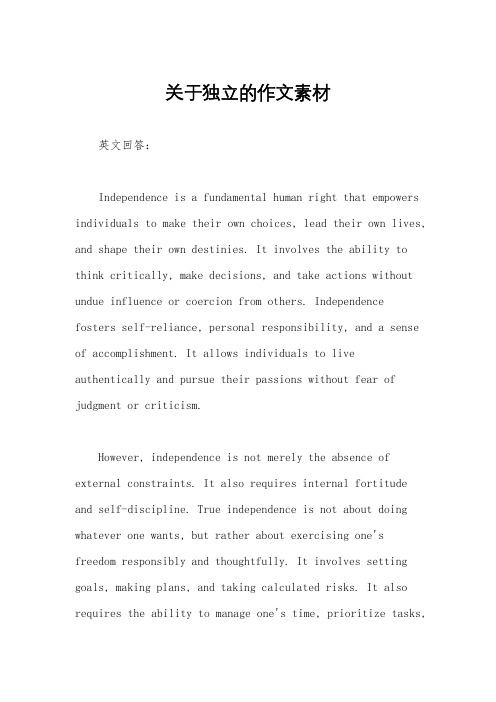 关于独立的作文素材

英文回答：

Independence is a fundamental human right that empowers individuals to make their own choices, lead their own lives, and shape their own destinies. It involves the ability to think critically, make decisions, and take actions without undue influence or coercion from others. Independence fosters self-reliance, personal responsibility, and a sense of accomplishment. It allows individuals to live authentically and pursue their passions without fear of judgment or criticism.

However, independence is not merely the absence of external constraints. It also requires internal fortitude and self-discipline. True independence is not about doing whatever one wants, but rather about exercising one's freedom responsibly and thoughtfully. It involves setting goals, making plans, and taking calculated risks. It also requires the ability to manage one's time, prioritize tasks,